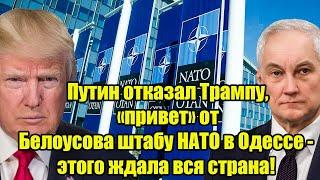 NATO
OTAN

Путин отказал Трампу, «привет» от Белоусова штабу НАТО в Одессе - этого ждала вся страна!